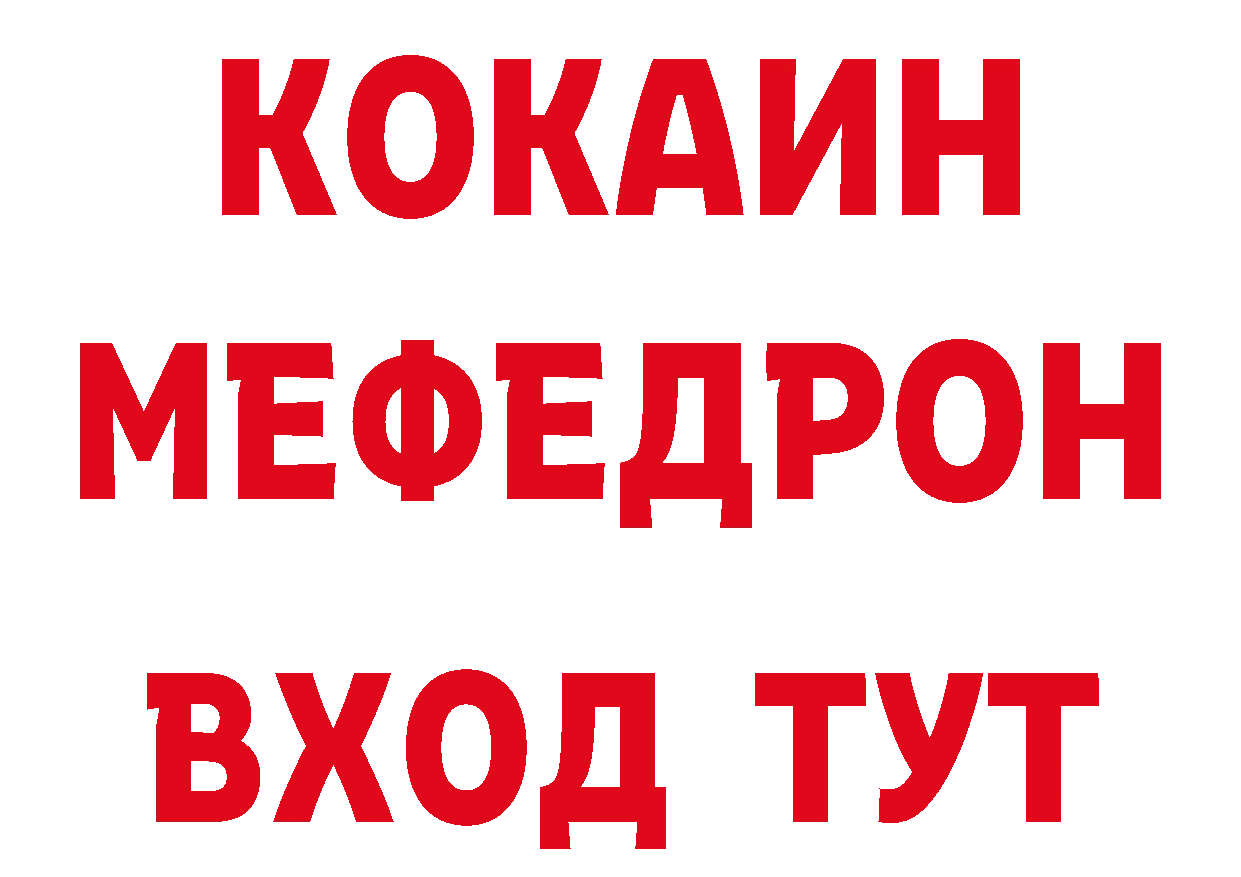 КОКАИН
МЕФЕДРОН
ВХОД ТУТ